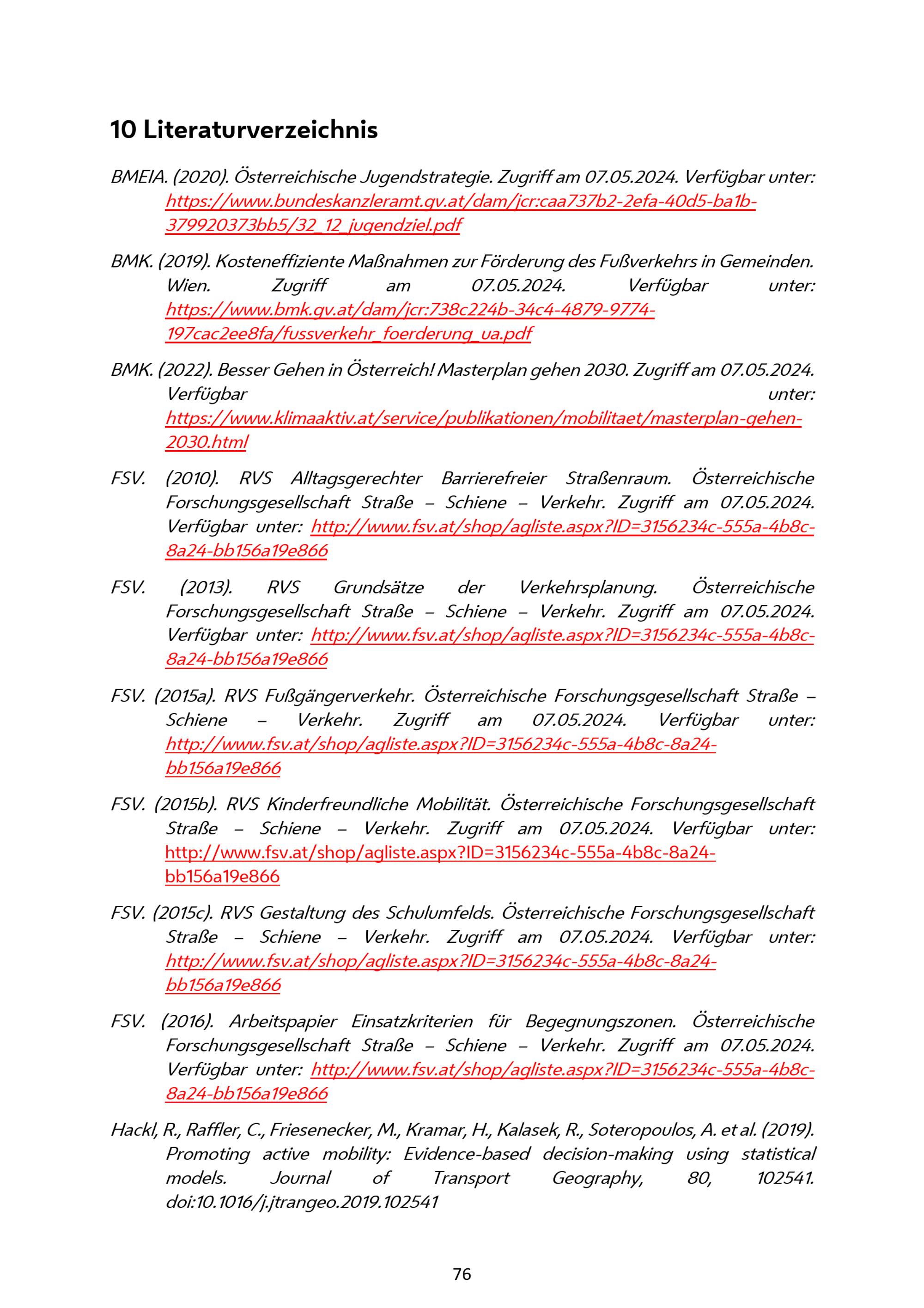 10 Literaturverzeichnis

BMEIA. (2020). Österreichische Jugendstrategie. Zugriff am 07.05.2024. Verfügbar unter: https://www.bundeskanzleramt.gv.at/dam/jcr:caa737b2-2efa-40d5-ba1b-379920373bb5/32_12_jugendziel.pdf

BMK. (2019). Kosteneffiziente Maßnahmen zur Förderung des Fußverkehrs in Gemeinden. Wien. Zugriff am 07.05.2024. Verfügbar unter: https://www.bmk.gv.at/dam/jcr:738c224b-34c4-4879-9774-197cac2ee8fa/fussverkehr_foerderung_ua.pdf

BMK. (2022). Besser Gehen in Österreich! Masterplan gehen 2030. Zugriff am 07.05.2024. Verfügbar unter: https://www.klimaaktiv.at/service/publikationen/mobilitaet/masterplan-gehen-2030.html

FSV. (2010). RVS Alltagsgerechter Barrierefreier Straßenraum. Österreichische Forschungsgesellschaft Straße – Schiene – Verkehr. Zugriff am 07.05.2024. Verfügbar unter: http://www.fsv.at/shop/agliste.aspx?ID=3156234c-555a-4b8c-8a24-bb156a19e866

FSV. (2013). RVS Grundsätze der Verkehrsplanung. Österreichische Forschungsgesellschaft Straße – Schiene – Verkehr. Zugriff am 07.05.2024. Verfügbar unter: http://www.fsv.at/shop/agliste.aspx?ID=3156234c-555a-4b8c-8a24-bb156a19e866

FSV. (2015a). RVS Fußgängerverkehr. Österreichische Forschungsgesellschaft Straße – Schiene – Verkehr. Zugriff am 07.05.2024. Verfügbar unter: http://www.fsv.at/shop/agliste.aspx?ID=3156234c-555a-4b8c-8a24-bb156a19e866

FSV. (2015b). RVS Kinderfreundliche Mobilität. Österreichische Forschungsgesellschaft Straße – Schiene – Verkehr. Zugriff am 07.05.2024. Verfügbar unter: http://www.fsv.at/shop/agliste.aspx?ID=3156234c-555a-4b8c-8a24-bb156a19e866

FSV. (2015c). RVS Gestaltung des Schulumfelds. Österreichische Forschungsgesellschaft Straße – Schiene – Verkehr. Zugriff am 07.05.2024. Verfügbar unter: http://www.fsv.at/shop/agliste.aspx?ID=3156234c-555a-4b8c-8a24-bb156a19e866

FSV. (2016). Arbeitspapier Einsatzkriterien für Begegnungszonen. Österreichische Forschungsgesellschaft Straße – Schiene – Verkehr. Zugriff am 07.05.2024. Verfügbar unter: http://www.fsv.at/shop/agliste.aspx?ID=3156234c-555a-4b8c-8a24-bb156a19e866

Hackl, R., Raffler, C., Friesenecker, M., Kramar, H., Kalasek, R., Soteropoulos, A. et al. (2019). Promoting active mobility: Evidence-based decision-making using statistical models. Journal of Transport Geography, 80, 102541. doi:10.1016/j.jtrangeo.2019.102541

76